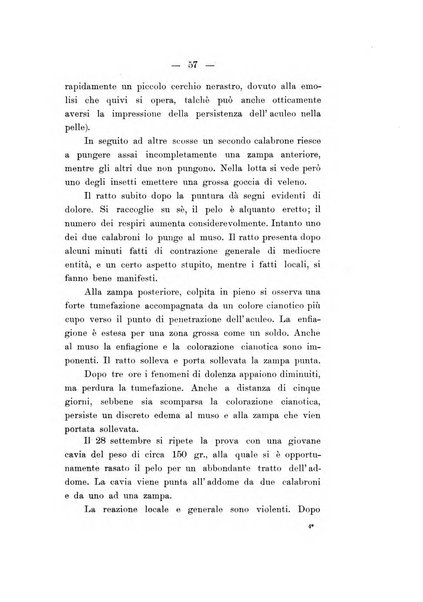 — 57 —

rapidamente un piccolo cerchio nerastro, dovuto alla emolisi che quivi si opera, talchè può anche otticamente aversi la impressione della persistenza dell'aculeo nella pelle).

In seguito ad altre scosse un secondo calabrone riesce a pungere assai incompletamente una zampa anteriore, mentre gli altri due non pungono. Nella lotta si vede però uno degli insetti emettere una grossa goccia di veleno.

Il ratto subito dopo la puntura dà segni evidenti di dolore. Si raccoglie su sè, il pelo è alquanto eretto; il numero dei respiri aumenta considerevolmente. Intanto uno dei due calabroni lo punge al muso. Il ratto presenta dopo alcuni minuti fatti di contrazione generale di mediocre entità, e un certo aspetto stupito, mentre i fatti locali, si fanno bene manifesti.

Alla zampa posteriore, colpita in pieno si osserva una forte tumefazione accompagnata da un colore cianotico più cupo verso il punto di penetrazione dell'aculeo. La enfiagione è estesa per una zona grossa come un soldo. Anche al muso la enfiagione e la colorazione cianotica sono imponenti. Il ratto solleva e porta sollevata la zampa punta.

Dopo tre ore i fenomeni di dolenza appaiono diminuiti, ma perdura la tumefazione. Anche a distanza di cinque giorni, sebbene sia scomparsa la colorazione cianotica, persiste un discreto edema al muso e alla zampa che vien portata sollevata.

Il 28 settembre si ripete la prova con una giovane cavia del peso di circa 150 gr., alla quale si è opportunamente rasato il pelo per un abbondante tratto dell'addome. La cavia viene punta all'addome da due calabroni e da uno ad una zampa.

La reazione locale e generale sono violenti. Dopo

4*